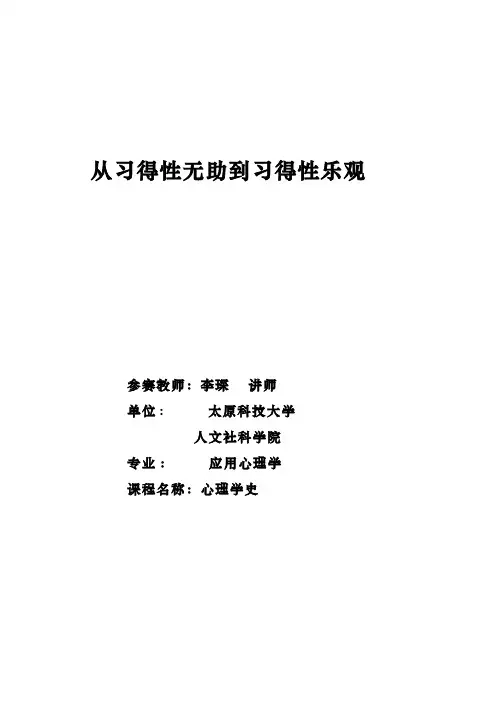 从习得性无助到习得性乐观

参赛教师：李琛 讲师
单位： 太原科技大学
人文社科学院
专业： 应用心理学
课程名称：心理学史